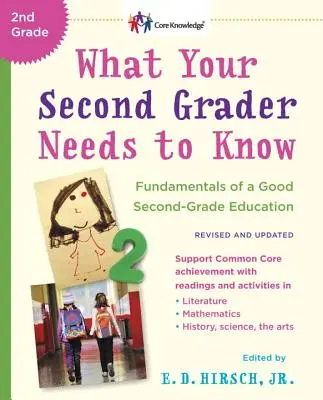 2nd Grade

Core Knowledge

What Your Second Grader Needs to Know

Fundamentals of a Good Second-Grade Education

REVISED AND UPDATED

2

Support Common Core achievement with readings and activities in

• Literature
• Mathematics
• History, science, the arts

Edited by

E. D. HIRSCH, JR.